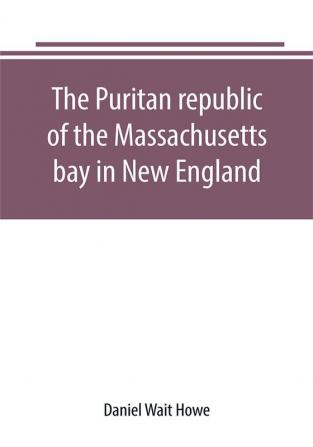 The Puritan republic of the Massachusetts bay in New England

Daniel Wait Howe